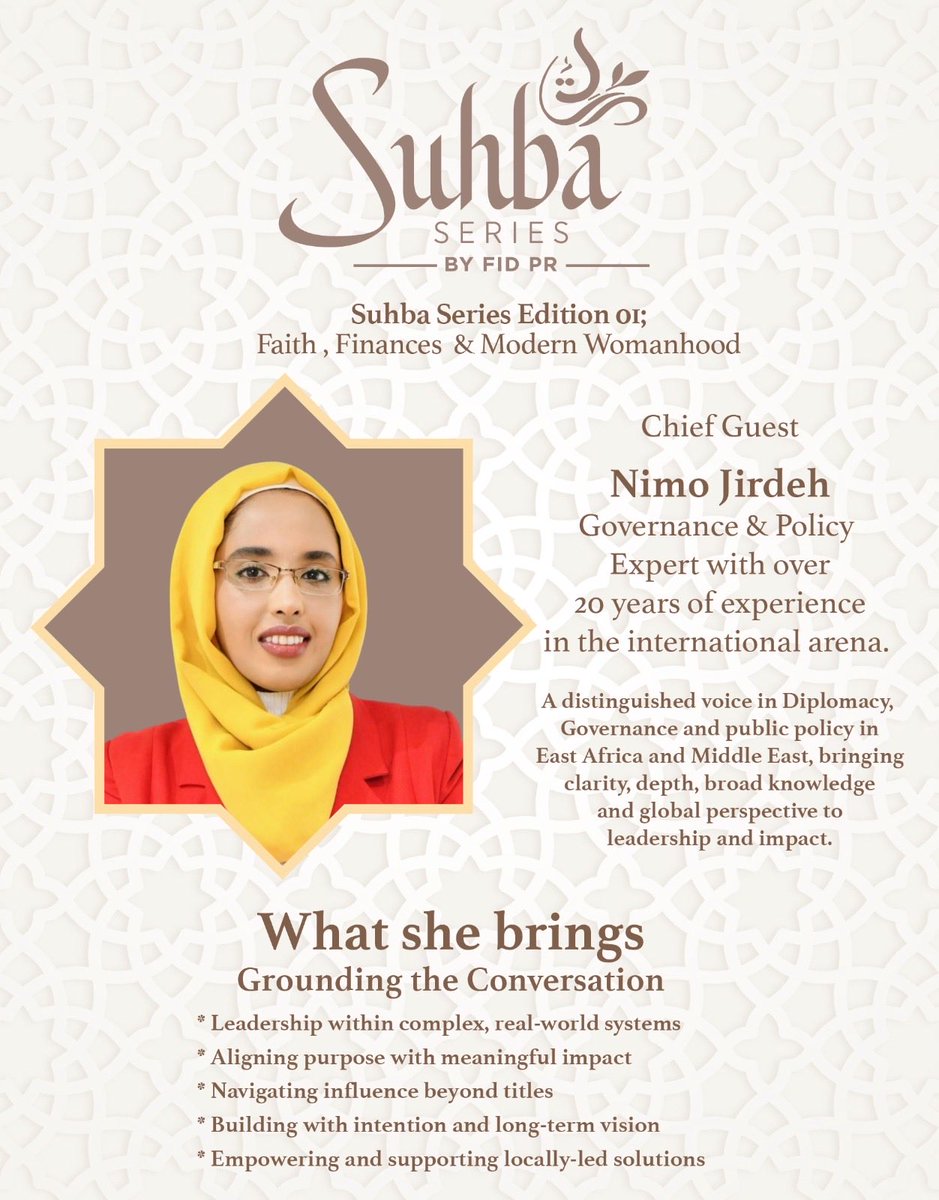 Suhba
SERIES
BY FID PR

Suhba Series Edition 01;
Faith , Finances & Modern Womanhood

Chief Guest

Nimo Jirdeh
Governance & Policy Expert with over 20 years of experience in the international arena.

A distinguished voice in Diplomacy, Governance and public policy in East Africa and Middle East, bringing clarity, depth, broad knowledge and global perspective to leadership and impact.

What she brings
Grounding the Conversation

* Leadership within complex, real-world systems
* Aligning purpose with meaningful impact
* Navigating influence beyond titles
* Building with intention and long-term vision
* Empowering and supporting locally-led solutions